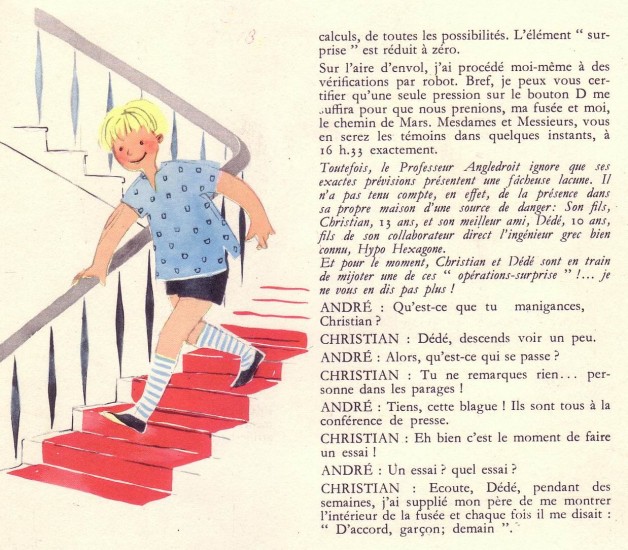 calculs, de toutes les possibilités. L'élément " surprise " est réduit à zéro.

Sur l'aire d'envol, j'ai procédé moi-même à des vérifications par robot. Bref, je peux vous certifier qu'une seule pression sur le bouton D me suffira pour que nous prenions, ma fusée et moi, le chemin de Mars. Mesdames et Messieurs, vous en serez les témoins dans quelques instants, à 16 h.33 exactement.

Toutefois, le Professeur Angledroit ignore que ses exactes prévisions présentent une fâcheuse lacune. Il n'a pas tenu compte, en effet, de la présence dans sa propre maison d'une source de danger: Son fils, Christian, 13 ans, et son meilleur ami, Dédé, 10 ans, fils de son collaborateur direct l'ingénieur grec bien connu, Hypo Hexagone.
Et pour le moment, Christian et Dédé sont en train de mijoter une de ces " opérations-surprise " !... je ne vous en dis pas plus !

ANDRÉ : Qu'est-ce que tu manigances, Christian ?

CHRISTIAN : Dédé, descends voir un peu.

ANDRÉ : Alors, qu'est-ce qui se passe ?

CHRISTIAN : Tu ne remarques rien... personne dans les parages !

ANDRÉ : Tiens, cette blague ! Ils sont tous à la conférence de presse.

CHRISTIAN : Eh bien c'est le moment de faire un essai !

ANDRÉ : Un essai ? quel essai ?

CHRISTIAN : Ecoute, Dédé, pendant des semaines, j'ai supplié mon père de me montrer l'intérieur de la fusée et chaque fois il me disait : " D'accord, garçon; demain ".